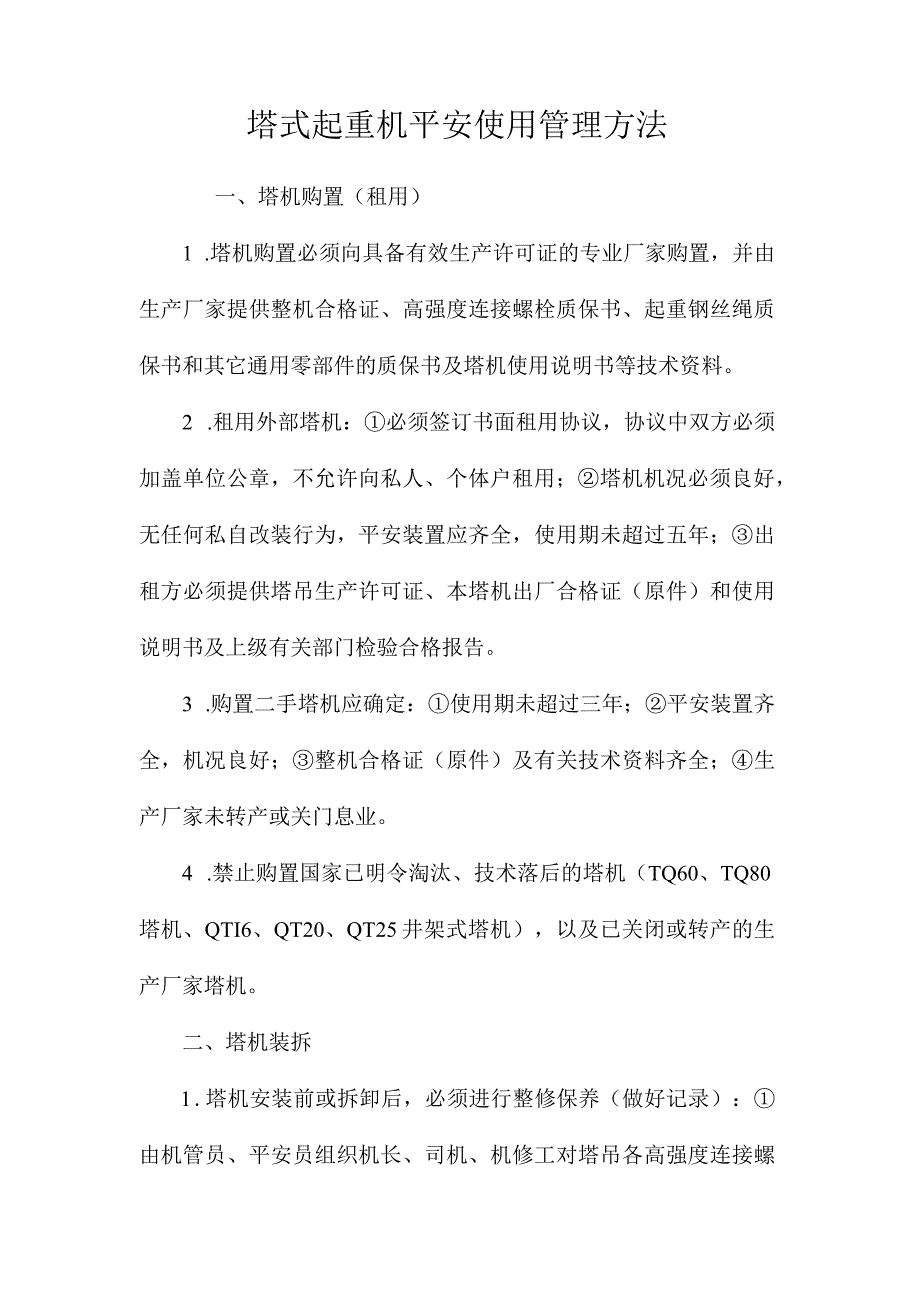 塔式起重机平安使用管理方法

一、塔机购置（租用）

1 .塔机购置必须向具备有效生产许可证的专业厂家购置，并由生产厂家提供整机合格证、高强度连接螺栓质保书、起重钢丝绳质保书和其它通用零部件的质保书及塔机使用说明书等技术资料。

2 .租用外部塔机：①必须签订书面租用协议，协议中双方必须加盖单位公章，不允许向私人、个体户租用；②塔机机况必须良好，无任何私自改装行为，平安装置应齐全，使用期未超过五年；③出租方必须提供塔吊生产许可证、本塔机出厂合格证（原件）和使用说明书及上级有关部门检验合格报告。

3 .购置二手塔机应确定：①使用期未超过三年；②平安装置齐全，机况良好；③整机合格证（原件）及有关技术资料齐全；④生产厂家未转产或关门息业。

4 .禁止购置国家已明令淘汰、技术落后的塔机（TQ60、TQ80塔机、QTI6、QT20、QT25井架式塔机），以及已关闭或转产的生产厂家塔机。

二、塔机装拆

1.塔机安装前或拆卸后，必须进行整修保养（做好记录）：①由机管员、平安员组织机长、司机、机修工对塔吊各高强度连接螺